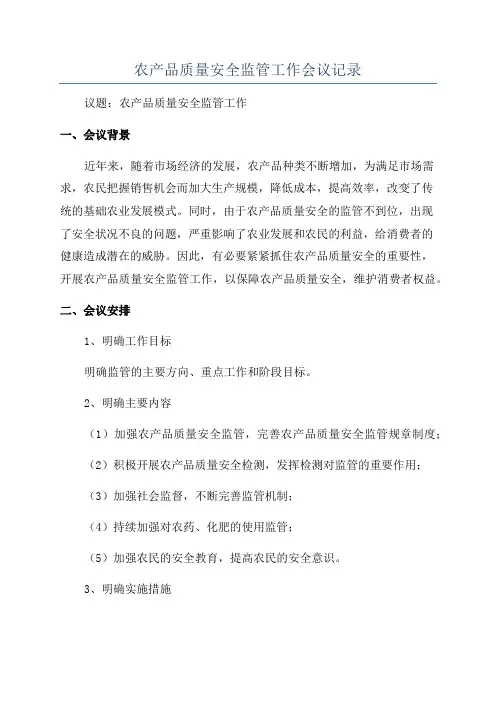 农产品质量安全监管工作会议记录

议题：农产品质量安全监管工作

一、会议背景

近年来，随着市场经济的发展，农产品种类不断增加，为满足市场需求，农民把握销售机会而加大生产规模，降低成本，提高效率，改变了传统的基础农业发展模式。同时，由于农产品质量安全的监管不到位，出现了安全状况不良的问题，严重影响了农业发展和农民的利益，给消费者的健康造成潜在的威胁。因此，有必要紧紧抓住农产品质量安全的重要性，开展农产品质量安全监管工作，以保障农产品质量安全，维护消费者权益。

二、会议安排

1、明确工作目标

明确监管的主要方向、重点工作和阶段目标。

2、明确主要内容

（1）加强农产品质量安全监管，完善农产品质量安全监管规章制度；

（2）积极开展农产品质量安全检测，发挥检测对监管的重要作用；

（3）加强社会监督，不断完善监管机制；

（4）持续加强对农药、化肥的使用监管；

（5）加强农民的安全教育，提高农民的安全意识。

3、明确实施措施